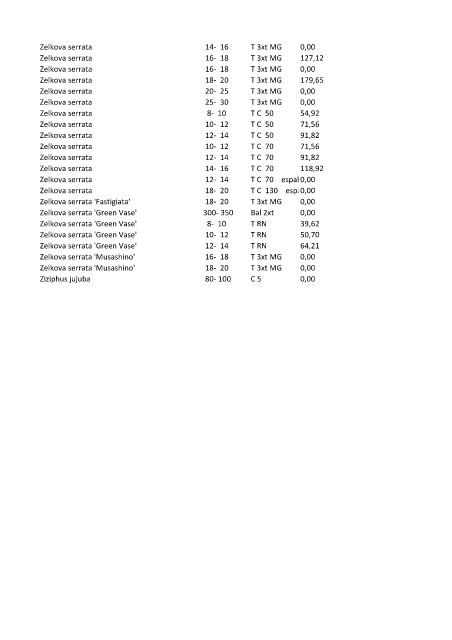 | | | | |
|---|---|---|---|
| Zelkova serrata | 14- 16 | T 3xt MG | 0,00 |
| Zelkova serrata | 16- 18 | T 3xt MG | 127,12 |
| Zelkova serrata | 16- 18 | T 3xt MG | 0,00 |
| Zelkova serrata | 18- 20 | T 3xt MG | 179,65 |
| Zelkova serrata | 20- 25 | T 3xt MG | 0,00 |
| Zelkova serrata | 25- 30 | T 3xt MG | 0,00 |
| Zelkova serrata | 8- 10 | T C 50 | 54,92 |
| Zelkova serrata | 10- 12 | T C 50 | 71,56 |
| Zelkova serrata | 12- 14 | T C 50 | 91,82 |
| Zelkova serrata | 10- 12 | T C 70 | 71,56 |
| Zelkova serrata | 12- 14 | T C 70 | 91,82 |
| Zelkova serrata | 14- 16 | T C 70 | 118,92 |
| Zelkova serrata | 12- 14 | T C 70 espal | 0,00 |
| Zelkova serrata | 18- 20 | T C 130 esp: | 0,00 |
| Zelkova serrata 'Fastigiata' | 18- 20 | T 3xt MG | 0,00 |
| Zelkova serrata 'Green Vase' | 300- 350 | Bal 2xt | 0,00 |
| Zelkova serrata 'Green Vase' | 8- 10 | T RN | 39,62 |
| Zelkova serrata 'Green Vase' | 10- 12 | T RN | 50,70 |
| Zelkova serrata 'Green Vase' | 12- 14 | T RN | 64,21 |
| Zelkova serrata 'Musashino' | 16- 18 | T 3xt MG | 0,00 |
| Zelkova serrata 'Musashino' | 18- 20 | T 3xt MG | 0,00 |
| Ziziphus jujuba | 80- 100 | C 5 | 0,00 |